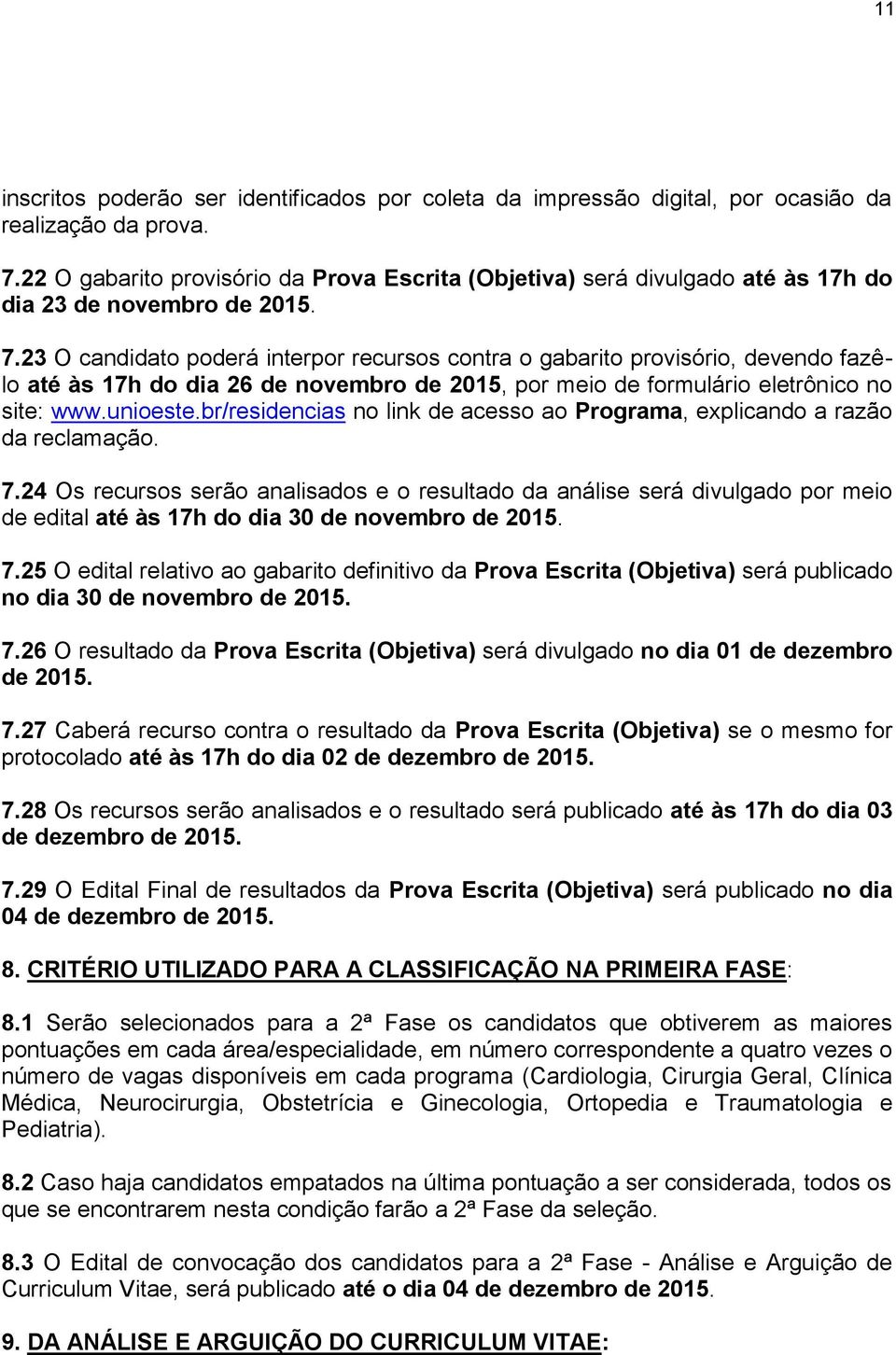 11

inscritos poderão ser identificados por coleta da impressão digital, por ocasião da realização da prova.

7.22 O gabarito provisório da Prova Escrita (Objetiva) será divulgado até às 17h do dia 23 de novembro de 2015.

7.23 O candidato poderá interpor recursos contra o gabarito provisório, devendo fazê-lo até às 17h do dia 26 de novembro de 2015, por meio de formulário eletrônico no site: www.unioeste.br/residencias no link de acesso ao Programa, explicando a razão da reclamação.

7.24 Os recursos serão analisados e o resultado da análise será divulgado por meio de edital até às 17h do dia 30 de novembro de 2015.

7.25 O edital relativo ao gabarito definitivo da Prova Escrita (Objetiva) será publicado no dia 30 de novembro de 2015.

7.26 O resultado da Prova Escrita (Objetiva) será divulgado no dia 01 de dezembro de 2015.

7.27 Caberá recurso contra o resultado da Prova Escrita (Objetiva) se o mesmo for protocolado até às 17h do dia 02 de dezembro de 2015.

7.28 Os recursos serão analisados e o resultado será publicado até às 17h do dia 03 de dezembro de 2015.

7.29 O Edital Final de resultados da Prova Escrita (Objetiva) será publicado no dia 04 de dezembro de 2015.

8. CRITÉRIO UTILIZADO PARA A CLASSIFICAÇÃO NA PRIMEIRA FASE:

8.1 Serão selecionados para a 2ª Fase os candidatos que obtiverem as maiores pontuações em cada área/especialidade, em número correspondente a quatro vezes o número de vagas disponíveis em cada programa (Cardiologia, Cirurgia Geral, Clínica Médica, Neurocirurgia, Obstetrícia e Ginecologia, Ortopedia e Traumatologia e Pediatria).

8.2 Caso haja candidatos empatados na última pontuação a ser considerada, todos os que se encontrarem nesta condição farão a 2ª Fase da seleção.

8.3 O Edital de convocação dos candidatos para a 2ª Fase - Análise e Arguição de Curriculum Vitae, será publicado até o dia 04 de dezembro de 2015.

9. DA ANÁLISE E ARGUIÇÃO DO CURRICULUM VITAE: